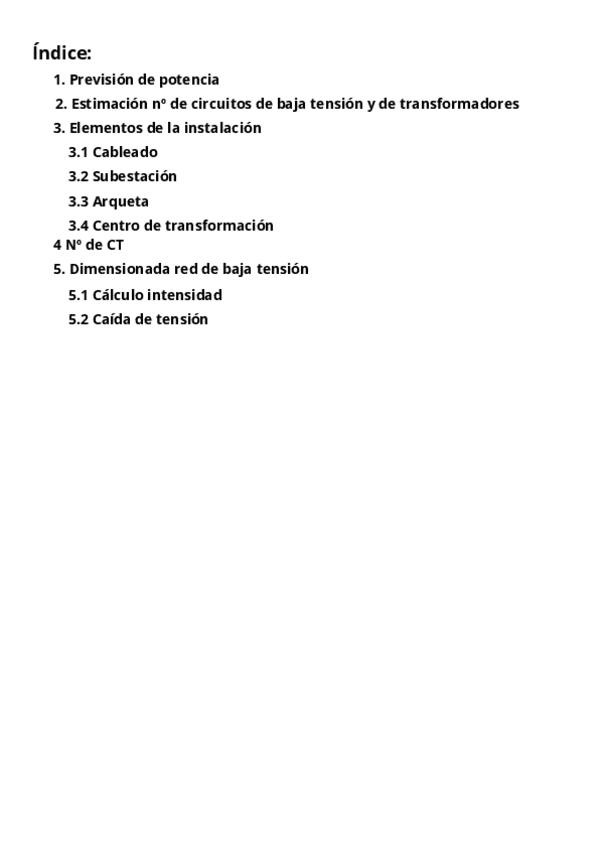 Índice:

1. Previsión de potencia
2. Estimación nº de circuitos de baja tensión y de transformadores
3. Elementos de la instalación
3.1 Cableado
3.2 Subestación
3.3 Arqueta
3.4 Centro de transformación
4 Nº de CT
5. Dimensionada red de baja tensión
5.1 Cálculo intensidad
5.2 Caída de tensión